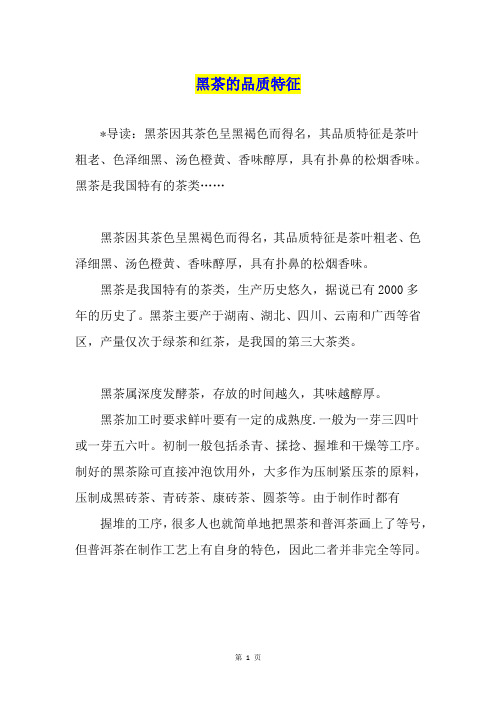 黑茶的品质特征

*导读：黑茶因其茶色呈黑褐色而得名，其品质特征是茶叶粗老、色泽细黑、汤色橙黄、香味醇厚，具有扑鼻的松烟香味。黑茶是我国特有的茶类……

黑茶因其茶色呈黑褐色而得名，其品质特征是茶叶粗老、色泽细黑、汤色橙黄、香味醇厚，具有扑鼻的松烟香味。

黑茶是我国特有的茶类，生产历史悠久，据说已有2000多年的历史了。黑茶主要产于湖南、湖北、四川、云南和广西等省区，产量仅次于绿茶和红茶，是我国的第三大茶类。

黑茶属深度发酵茶，存放的时间越久，其味越醇厚。

黑茶加工时要求鲜叶要有一定的成熟度.一般为一芽三四叶或一芽五六叶。初制一般包括杀青、揉捻、握堆和干燥等工序。制好的黑茶除可直接冲泡饮用外，大多作为压制紧压茶的原料，压制成黑砖茶、青砖茶、康砖茶、圆茶等。由于制作时都有

握堆的工序，很多人也就简单地把黑茶和普洱茶画上了等号，但普洱茶在制作工艺上有自身的特色，因此二者并非完全等同。

第 1 页